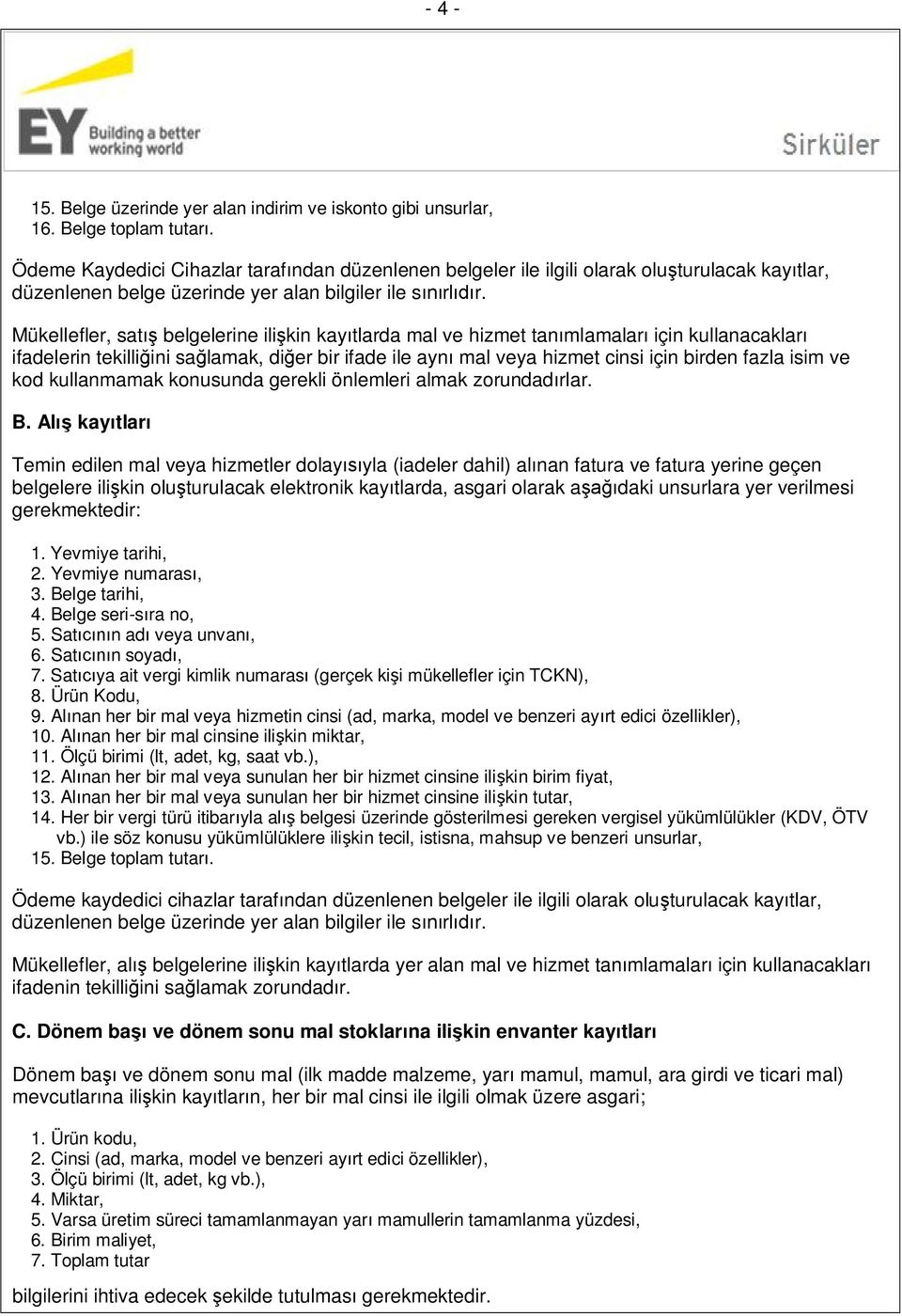 - 4 -

EY Building a better working world

Sirküler

15. Belge üzerinde yer alan indirim ve iskonto gibi unsurlar,
16. Belge toplam tutarı.

Ödeme Kaydedici Cihazlar tarafından düzenlenen belgeler ile ilgili olarak oluşturulacak kayıtlar, düzenlenen belge üzerinde yer alan bilgiler ile sınırlıdır.

Mükellefler, satış belgelerine ilişkin kayıtlarda mal ve hizmet tanımlamaları için kullanacakları ifadelerin tekilliğini sağlamak, diğer bir ifade ile aynı mal veya hizmet cinsi için birden fazla isim ve kod kullanmamak konusunda gerekli önlemleri almak zorundadırlar.

B. Alış kayıtları

Temin edilen mal veya hizmetler dolayısıyla (iadeler dahil) alınan fatura ve fatura yerine geçen belgelere ilişkin oluşturulacak elektronik kayıtlarda, asgari olarak aşağıdaki unsurlara yer verilmesi gerekmektedir:

1. Yevmiye tarihi,
2. Yevmiye numarası,
3. Belge tarihi,
4. Belge seri-sıra no,
5. Satıcının adı veya unvanı,
6. Satıcının soyadı,
7. Satıcıya ait vergi kimlik numarası (gerçek kişi mükellefler için TCKN),
8. Ürün Kodu,
9. Alınan her bir mal veya hizmetin cinsi (ad, marka, model ve benzeri ayırt edici özellikler),
10. Alınan her bir mal cinsine ilişkin miktar,
11. Ölçü birimi (lt, adet, kg, saat vb.),
12. Alınan her bir mal veya sunulan her bir hizmet cinsine ilişkin birim fiyat,
13. Alınan her bir mal veya sunulan her bir hizmet cinsine ilişkin tutar,
14. Her bir vergi türü itibarıyla alış belgesi üzerinde gösterilmesi gereken vergisel yükümlülükler (KDV, ÖTV vb.) ile söz konusu yükümlülüklere ilişkin tecil, istisna, mahsup ve benzeri unsurlar,
15. Belge toplam tutarı.

Ödeme kaydedici cihazlar tarafından düzenlenen belgeler ile ilgili olarak oluşturulacak kayıtlar, düzenlenen belge üzerinde yer alan bilgiler ile sınırlıdır.

Mükellefler, alış belgelerine ilişkin kayıtlarda yer alan mal ve hizmet tanımlamaları için kullanacakları ifadenin tekilliğini sağlamak zorundadır.

C. Dönem başı ve dönem sonu mal stoklarına ilişkin envanter kayıtları

Dönem başı ve dönem sonu mal (ilk madde malzeme, yarı mamul, mamul, ara girdi ve ticari mal) mevcutlarına ilişkin kayıtların, her bir mal cinsi ile ilgili olmak üzere asgari;

1. Ürün kodu,
2. Cinsi (ad, marka, model ve benzeri ayırt edici özellikler),
3. Ölçü birimi (lt, adet, kg vb.),
4. Miktar,
5. Varsa üretim süreci tamamlanmayan yarı mamullerin tamamlanma yüzdesi,
6. Birim maliyet,
7. Toplam tutar

bilgilerini ihtiva edecek şekilde tutulması gerekmektedir.